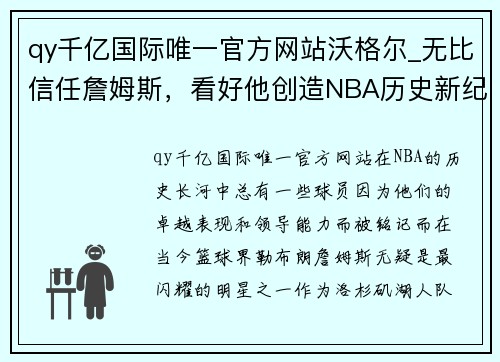 qy千亿国际唯一官方网站沃格尔_无比信任詹姆斯，看好他创造NBA历史新纪

qy千亿国际唯一官方网站在NBA的历史长河中总有一些球员因为他们的卓越表现和领导能力而被铭记而在当今篮球界勒布朗詹姆斯无疑是最闪耀的明星之一作为洛杉矶湖人队